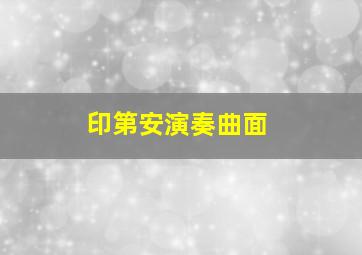 印第安演奏曲面